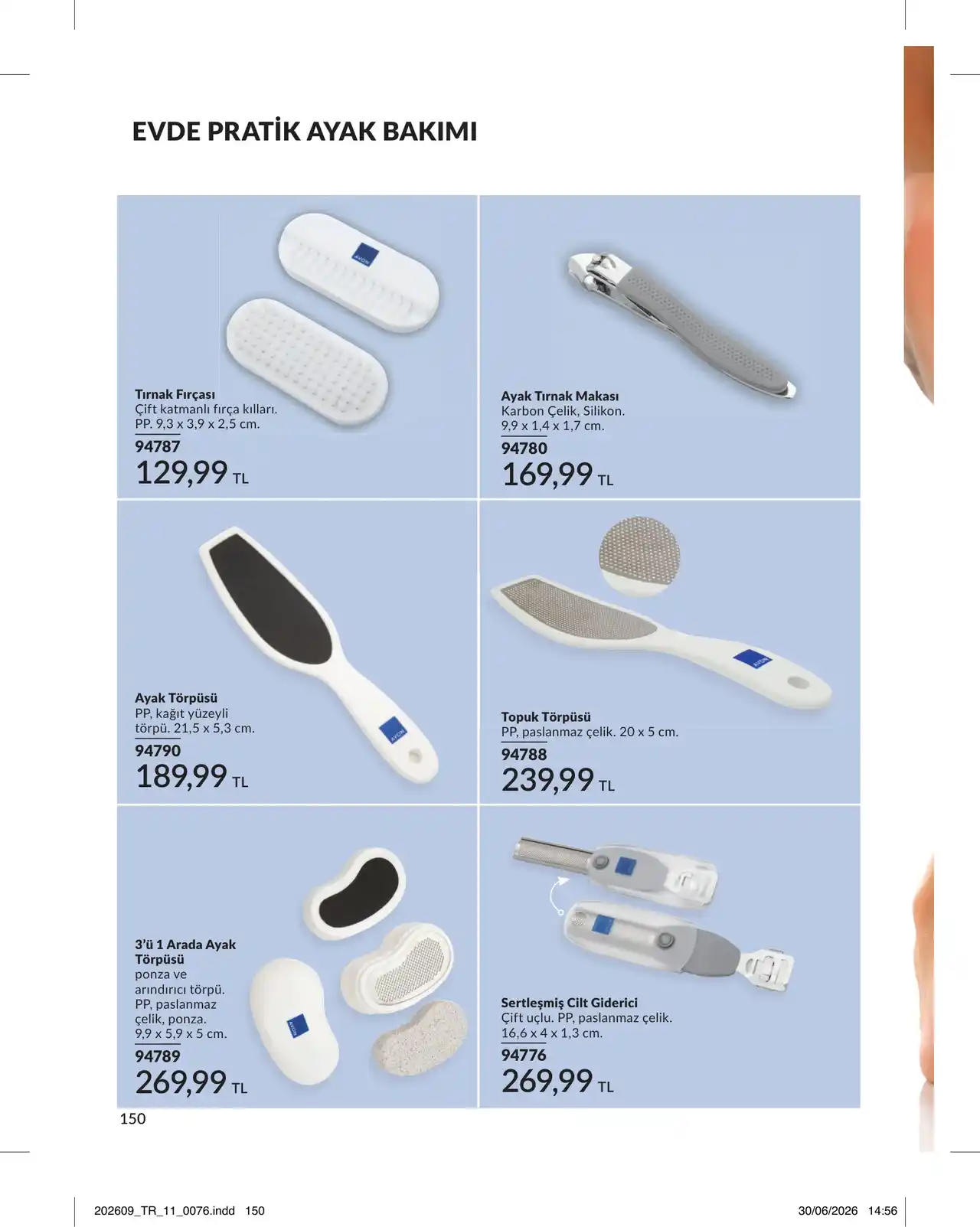 EVDE PRATİK AYAK BAKIMI

Tırnak Fırçası
Çift katmanlı fırça kılları. PP. 9,3 x 3,9 x 2,5 cm.
94787
129,99 TL

Ayak Tırnak Makası
Karbon Çelik, Silikon. 9,9 x 1,4 x 1,7 cm.
94780
169,99 TL

Ayak Törpüsü
PP, kağıt yüzeyli törpü. 21,5 x 5,3 cm.
94790
189,99 TL

Topuk Törpüsü
PP, paslanmaz çelik. 20 x 5 cm.
94788
239,99 TL

3'ü 1 Arada Ayak Törpüsü
ponza ve arındırıcı törpü. PP, paslanmaz çelik, ponza. 9,9 x 5,9 x 5 cm.
94789
269,99 TL

Sertleşmiş Cilt Giderici
Çift uçlu. PP, paslanmaz çelik. 16,6 x 4 x 1,3 cm.
94776
269,99 TL

150

202609_TR_11_0076.indd 150 30/06/2026 14:56